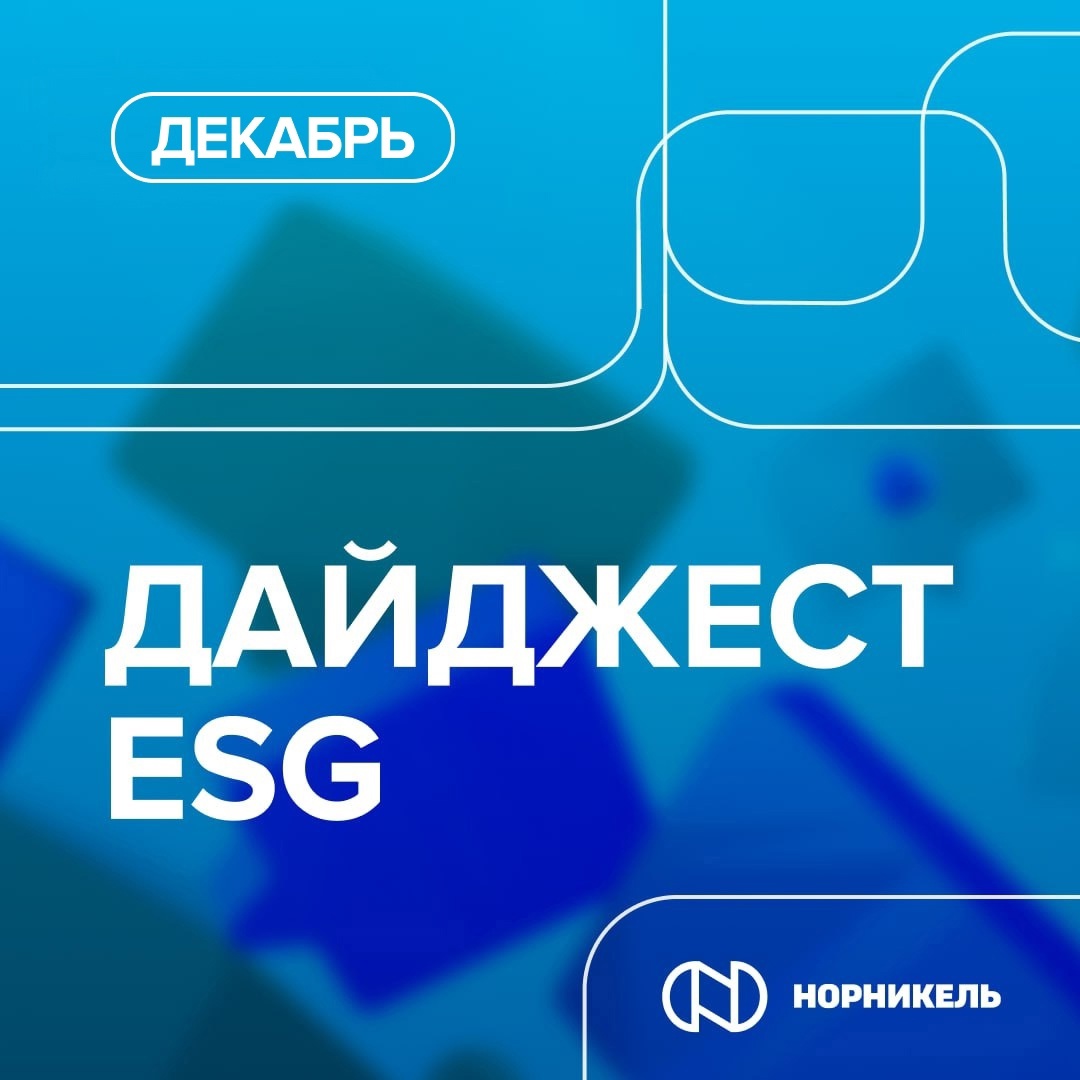 ДЕКАБРЬ

ДАЙДЖЕСТ ESG

НОРНИКЕЛЬ